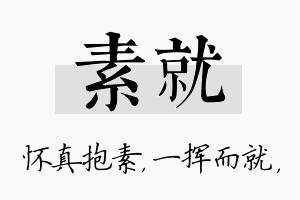 素就

怀真抱素，一挥而就，